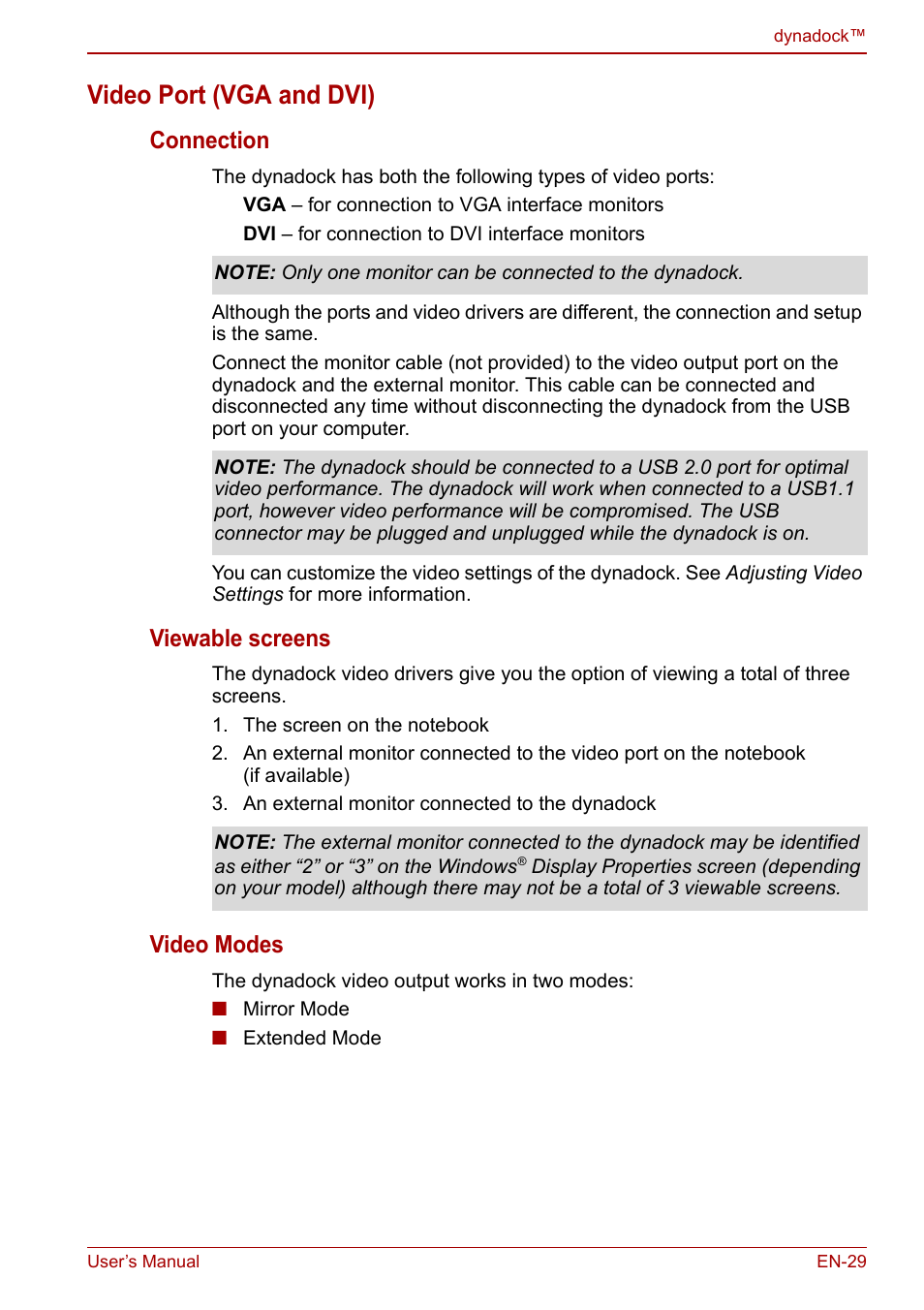 dynadock™

Video Port (VGA and DVI)

Connection

The dynadock has both the following types of video ports:

VGA – for connection to VGA interface monitors

DVI – for connection to DVI interface monitors

NOTE: Only one monitor can be connected to the dynadock.

Although the ports and video drivers are different, the connection and setup is the same.

Connect the monitor cable (not provided) to the video output port on the dynadock and the external monitor. This cable can be connected and disconnected any time without disconnecting the dynadock from the USB port on your computer.

NOTE: The dynadock should be connected to a USB 2.0 port for optimal video performance. The dynadock will work when connected to a USB1.1 port, however video performance will be compromised. The USB connector may be plugged and unplugged while the dynadock is on.

You can customize the video settings of the dynadock. See Adjusting Video Settings for more information.

Viewable screens

The dynadock video drivers give you the option of viewing a total of three screens.

1. The screen on the notebook

2. An external monitor connected to the video port on the notebook (if available)

3. An external monitor connected to the dynadock

NOTE: The external monitor connected to the dynadock may be identified as either “2” or “3” on the Windows® Display Properties screen (depending on your model) although there may not be a total of 3 viewable screens.

Video Modes

The dynadock video output works in two modes:

■ Mirror Mode

■ Extended Mode

User’s Manual

EN-29